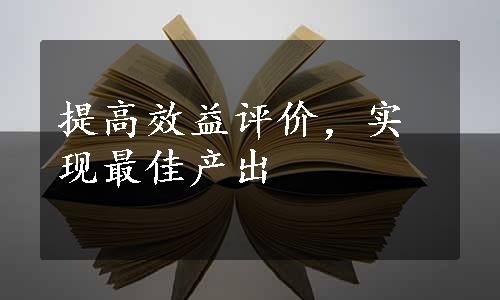 提高效益评价，实现最佳产出